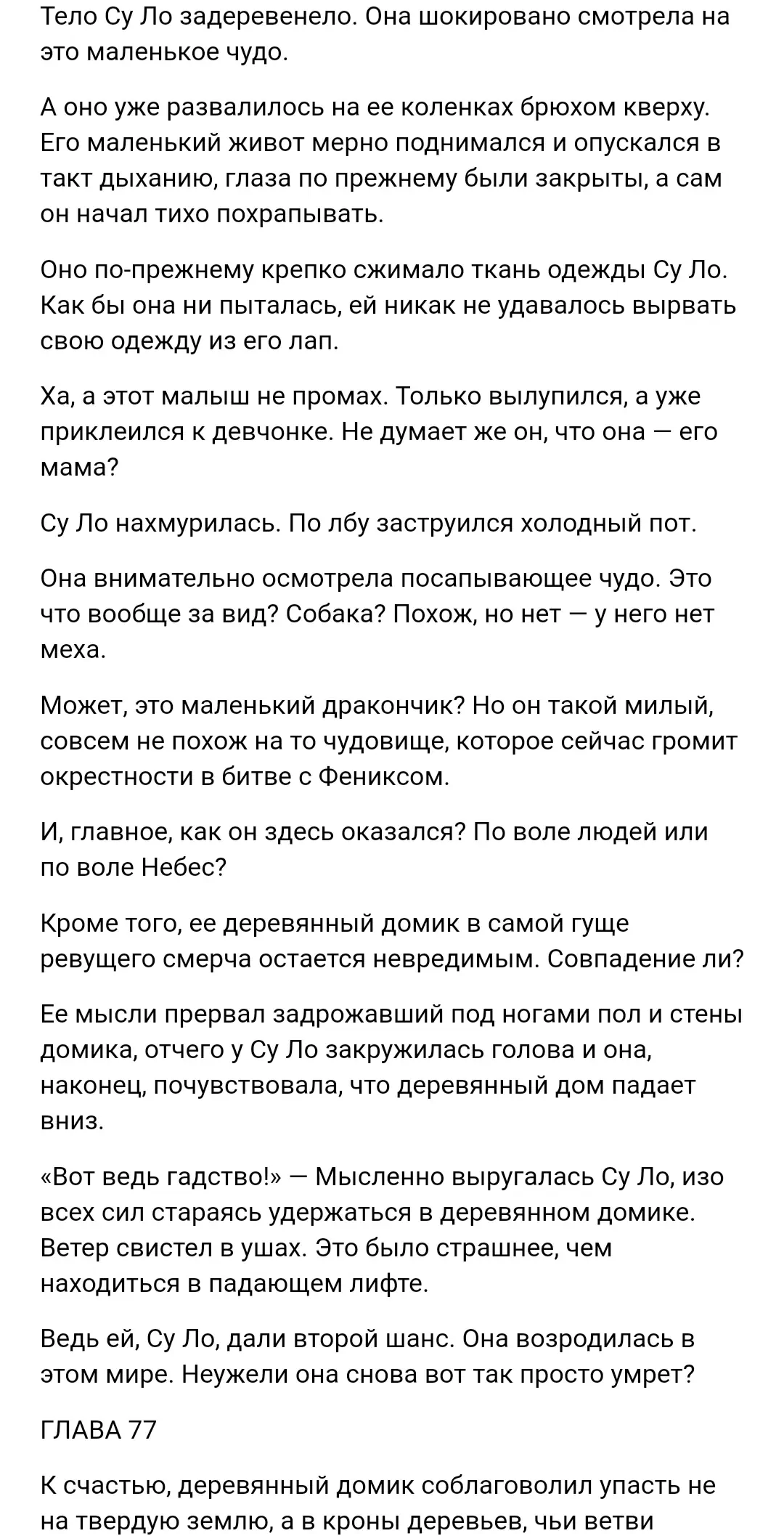 Тело Су Ло задеревенело. Она шокировано смотрела на это маленькое чудо.

А оно уже развалилось на ее коленках брюхом кверху. Его маленький живот мерно поднимался и опускался в такт дыханию, глаза по прежнему были закрыты, а сам он начал тихо похрапывать.

Оно по-прежнему крепко сжимало ткань одежды Су Ло. Как бы она ни пыталась, ей никак не удавалось вырвать свою одежду из его лап.

Ха, а этот малыш не промах. Только вылупился, а уже приклеился к девчонке. Не думает же он, что она — его мама?

Су Ло нахмурилась. По лбу заструился холодный пот.

Она внимательно осмотрела посапывающее чудо. Это что вообще за вид? Собака? Похож, но нет — у него нет меха.

Может, это маленький дракончик? Но он такой милый, совсем не похож на то чудовище, которое сейчас громит окрестности в битве с Фениксом.

И, главное, как он здесь оказался? По воле людей или по воле Небес?

Кроме того, ее деревянный домик в самой гуще ревущего смерча остается невредимым. Совпадение ли?

Ее мысли прервал задрожавший под ногами пол и стены домика, отчего у Су Ло закружилась голова и она, наконец, почувствовала, что деревянный дом падает вниз.

«Вот ведь гадство!» — Мысленно выругалась Су Ло, изо всех сил стараясь удержаться в деревянном домике. Ветер свистел в ушах. Это было страшнее, чем находиться в падающем лифте.

Ведь ей, Су Ло, дали второй шанс. Она возродилась в этом мире. Неужели она снова вот так просто умрет?

ГЛАВА 77

К счастью, деревянный домик соблаговолил упасть не на твердую землю, а в кроны деревьев, чьи ветви